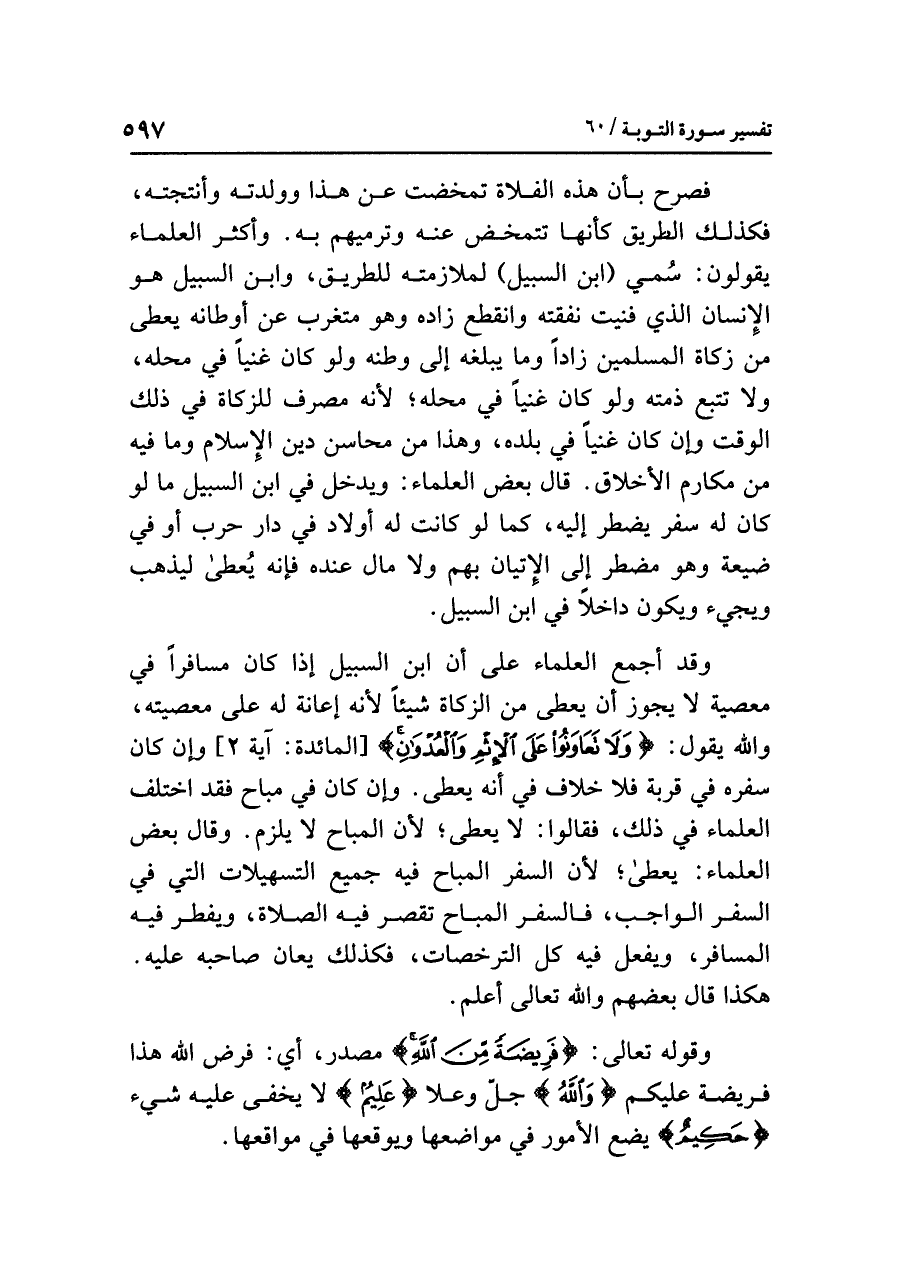 تفسير سورة التوبة / ٦٠ ٥٩٧

فصرح بأن هذه الفلاة تمخضت عن هذا وولدته وأنتجته، فكذلك الطريق كأنها تتمخض عنه وترميهم به. وأكثر العلماء يقولون: سُمي (ابن السبيل) لملازمته للطريق، وابن السبيل هو الإنسان الذي فنيت نفقته وانقطع زاده وهو متغرب عن أوطانه يعطى من زكاة المسلمين زاداً وما يبلغه إلى وطنه ولو كان غنياً في محله، ولا تتبع ذمته ولو كان غنياً في محله؛ لأنه مصرف للزكاة في ذلك الوقت وإن كان غنياً في بلده، وهذا من محاسن دين الإسلام وما فيه من مكارم الأخلاق. قال بعض العلماء: ويدخل في ابن السبيل ما لو كان له سفر يضطر إليه، كما لو كانت له أولاد في دار حرب أو في ضيعة وهو مضطر إلى الإتيان بهم ولا مال عنده فإنه يُعطىٰ ليذهب ويجيء ويكون داخلاً في ابن السبيل.

وقد أجمع العلماء على أن ابن السبيل إذا كان مسافراً في معصية لا يجوز أن يعطى من الزكاة شيئاً لأنه إعانة له على معصيته، والله يقول: ﴿وَلَا تَعَاوَنُوا۟ عَلَى ٱلْإِثْمِ وَٱلْعُدْوَٰنِ﴾ [المائدة: آية ٢] وإن كان سفره في قربة فلا خلاف في أنه يعطى. وإن كان في مباح فقد اختلف العلماء في ذلك، فقالوا: لا يعطى؛ لأن المباح لا يلزم. وقال بعض العلماء: يعطىٰ؛ لأن السفر المباح فيه جميع التسهيلات التي في السفر الواجب، فالسفر المباح تقصر فيه الصلاة، ويفطر فيه المسافر، ويفعل فيه كل الترخصات، فكذلك يعان صاحبه عليه. هكذا قال بعضهم والله تعالى أعلم.

وقوله تعالى: ﴿فَرِيضَةً مِّنَ ٱللَّهِ﴾ مصدر، أي: فرض الله هذا فريضة عليكم ﴿وَٱللَّهُ﴾ جلّ وعلا ﴿عَلِيمٌ﴾ لا يخفى عليه شيء ﴿حَكِيمٌ﴾ يضع الأمور في مواضعها ويوقعها في مواقعها.